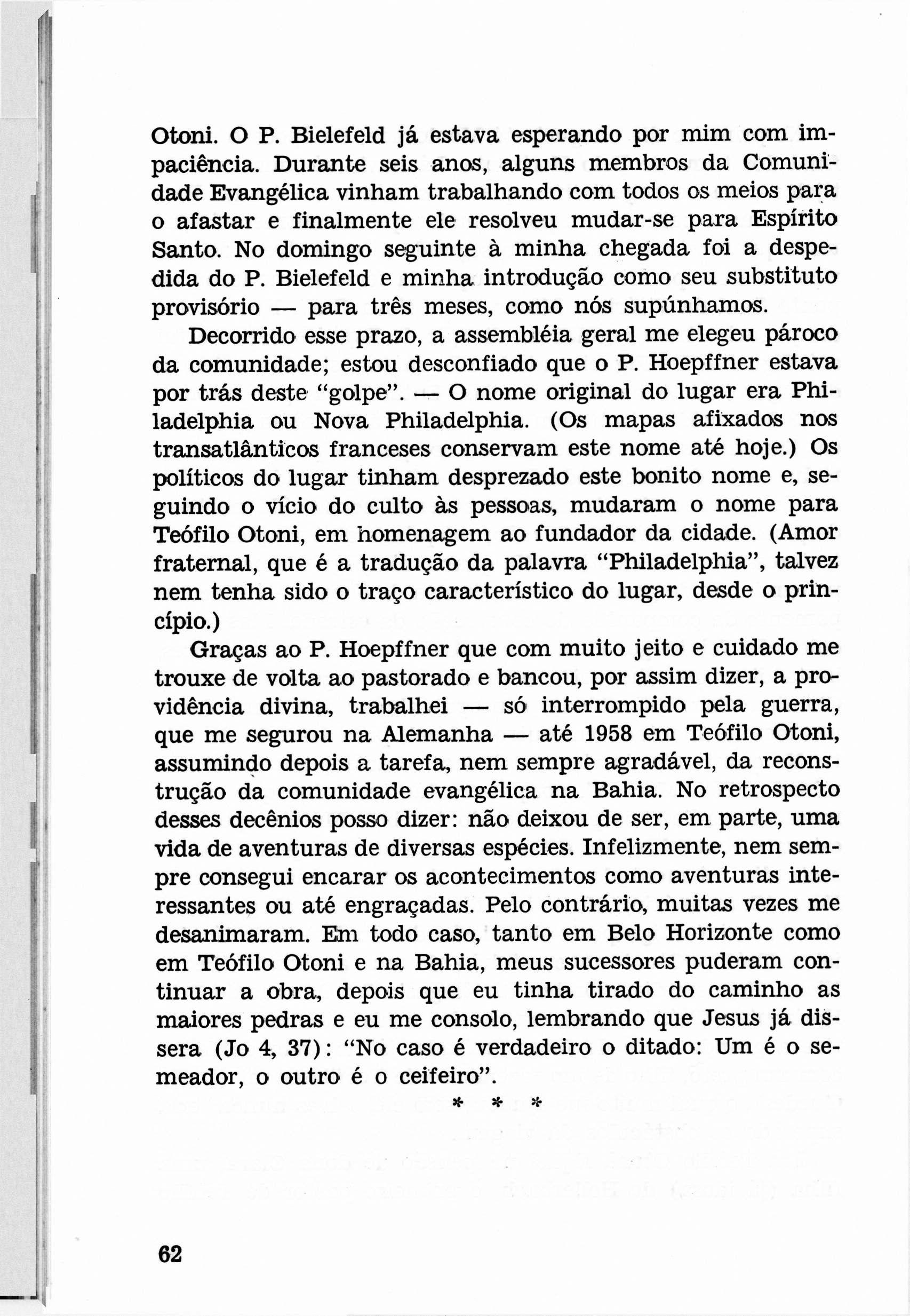 Otoni. O P. Bielefeld já estava esperando por mim com impaciência. Durante seis anos, alguns membros da Comunidade Evangélica vinham trabalhando com todos os meios para o afastar e finalmente ele resolveu mudar-se para Espírito Santo. No domingo seguinte à minha chegada foi a despedida do P. Bielefeld e minha introdução como seu substituto provisório — para três meses, como nós supúnhamos.

Decorrido esse prazo, a assembléia geral me elegeu pároco da comunidade; estou desconfiado que o P. Hoepffner estava por trás deste "golpe". — O nome original do lugar era Philadelphia ou Nova Philadelphia. (Os mapas afixados nos transatlânticos franceses conservam este nome até hoje.) Os políticos do lugar tinham desprezado este bonito nome e, seguindo o vício do culto às pessoas, mudaram o nome para Teófilo Otoni, em homenagem ao fundador da cidade. (Amor fraternal, que é a tradução da palavra "Philadelphia", talvez nem tenha sido o traço característico do lugar, desde o princípio.)

Graças ao P. Hoepffner que com muito jeito e cuidado me trouxe de volta ao pastorado e bancou, por assim dizer, a providência divina, trabalhei — só interrompido pela guerra, que me segurou na Alemanha — até 1958 em Teófilo Otoni, assumindo depois a tarefa, nem sempre agradável, da reconstrução da comunidade evangélica na Bahia. No retrospecto desses decênios posso dizer: não deixou de ser, em parte, uma vida de aventuras de diversas espécies. Infelizmente, nem sempre consegui encarar os acontecimentos como aventuras interessantes ou até engraçadas. Pelo contrário, muitas vezes me desanimaram. Em todo caso, tanto em Belo Horizonte como em Teófilo Otoni e na Bahia, meus sucessores puderam continuar a obra, depois que eu tinha tirado do caminho as maiores pedras e eu me consolo, lembrando que Jesus já dissera (Jo 4, 37): "No caso é verdadeiro o ditado: Um é o semeador, o outro é o ceifeiro".

* * *

62